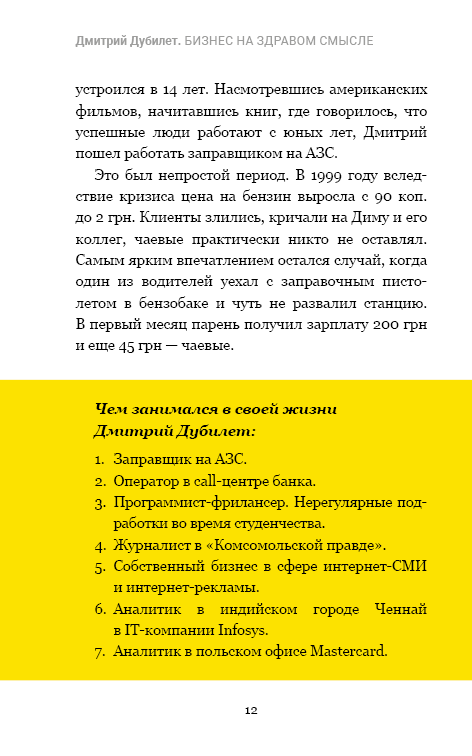 Дмитрий Дубилет. БИЗНЕС НА ЗДРАВОМ СМЫСЛЕ

устроился в 14 лет. Насмотревшись американских фильмов, начитавшись книг, где говорилось, что успешные люди работают с юных лет, Дмитрий пошел работать заправщиком на АЗС.

Это был непростой период. В 1999 году вследствие кризиса цена на бензин выросла с 90 коп. до 2 грн. Клиенты злились, кричали на Диму и его коллег, чаевые практически никто не оставлял. Самым ярким впечатлением остался случай, когда один из водителей уехал с заправочным пистолетом в бензобаке и чуть не развалил станцию. В первый месяц парень получил зарплату 200 грн и еще 45 грн — чаевые.

Чем занимался в своей жизни Дмитрий Дубилет:

1. Заправщик на АЗС.
2. Оператор в call-центре банка.
3. Программист-фрилансер. Нерегулярные подработки во время студенчества.
4. Журналист в «Комсомольской правде».
5. Собственный бизнес в сфере интернет-СМИ и интернет-рекламы.
6. Аналитик в индийском городе Ченнай в IT-компании Infosys.
7. Аналитик в польском офисе Mastercard.

12